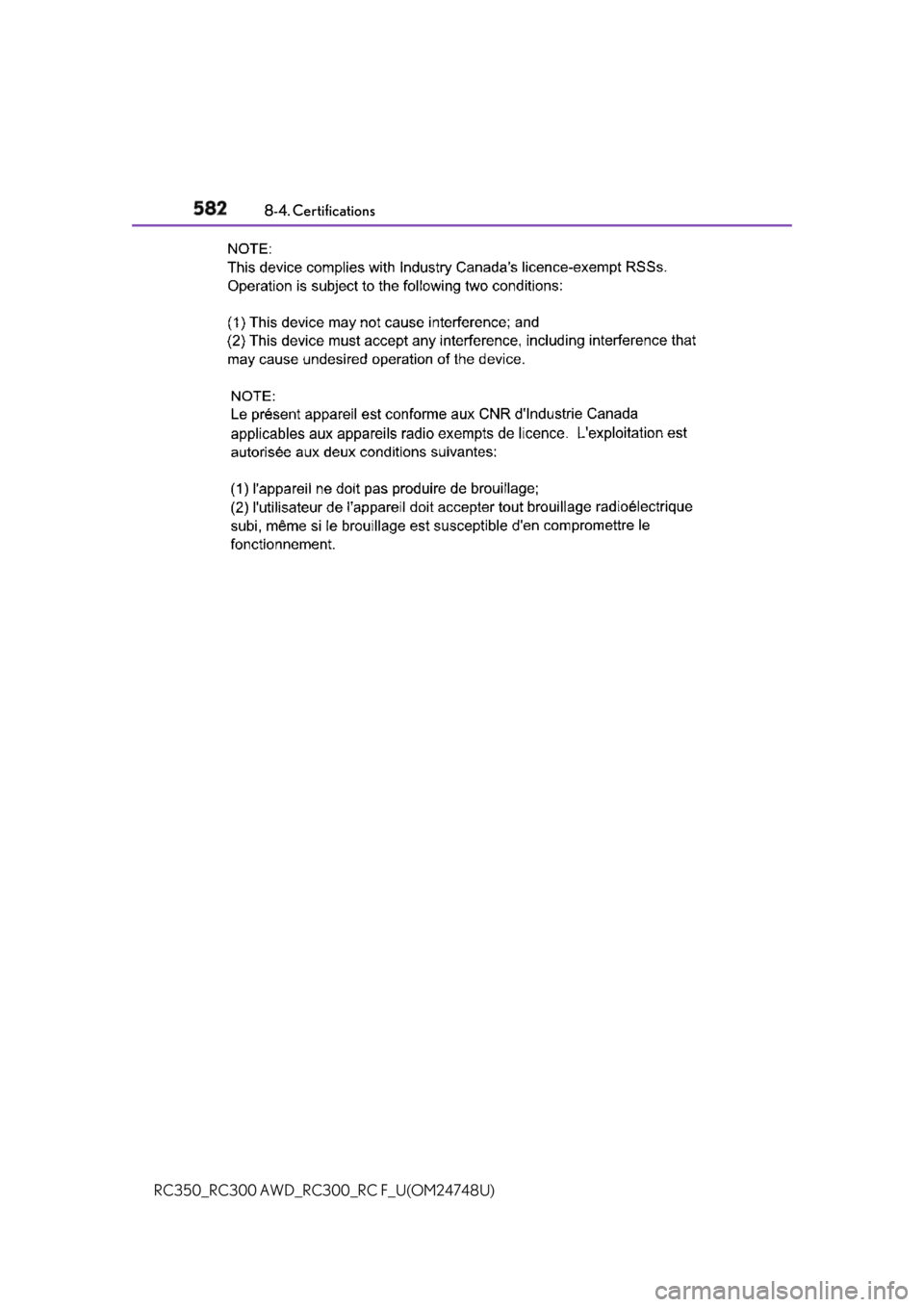 582 8-4. Certifications

NOTE:
This device complies with Industry Canada's licence-exempt RSSs. Operation is subject to the following two conditions:

(1) This device may not cause interference; and
(2) This device must accept any interference, including interference that may cause undesired operation of the device.

NOTE:
Le présent appareil est conforme aux CNR d'Industrie Canada applicables aux appareils radio exempts de licence. L'exploitation est autorisée aux deux conditions suivantes:

(1) l'appareil ne doit pas produire de brouillage;
(2) l'utilisateur de l'appareil doit accepter tout brouillage radioélectrique subi, même si le brouillage est susceptible d'en compromettre le fonctionnement.

RC350_RC300 AWD_RC300_RC F_U(OM24748U)

carmanualsonline.info